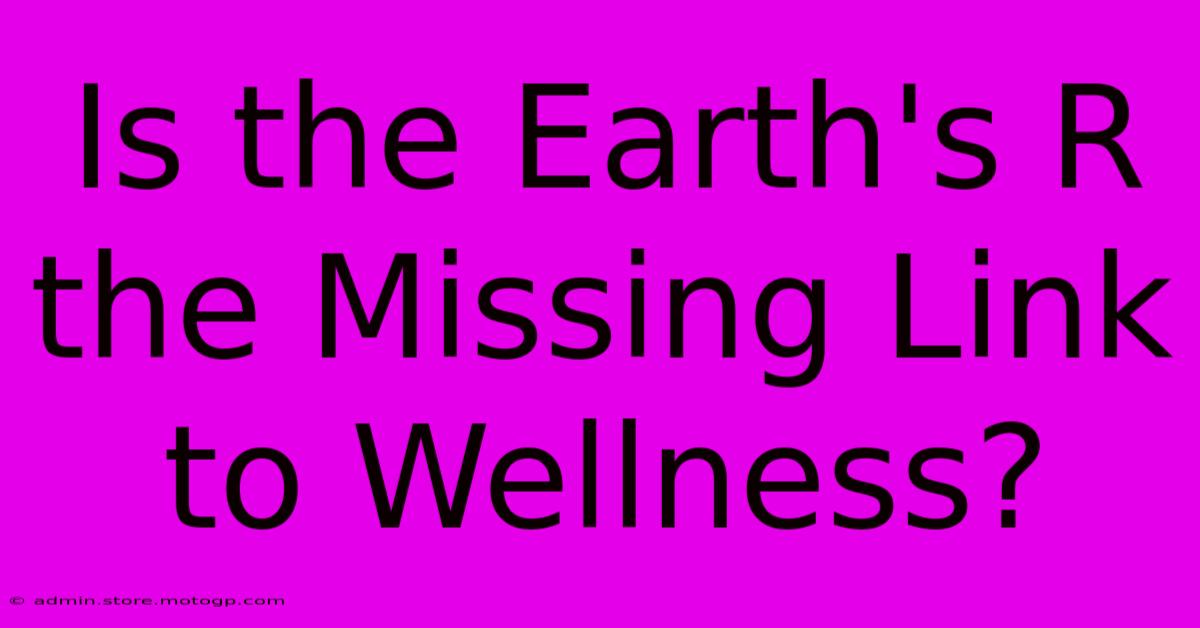 Is the Earth's R the Missing Link to Wellness?

© admin.store.motogp.com